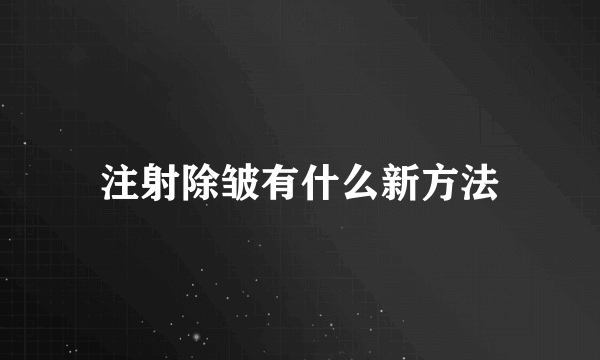 注射除皱有什么新方法